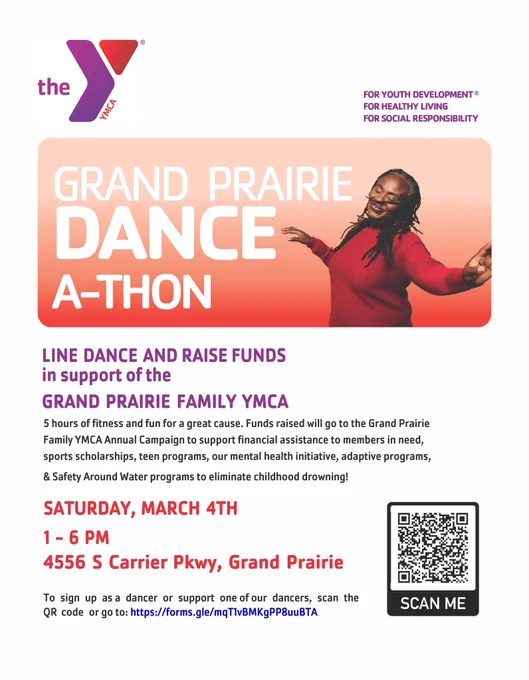 the YMCA

FOR YOUTH DEVELOPMENT®
FOR HEALTHY LIVING
FOR SOCIAL RESPONSIBILITY

GRAND PRAIRIE
DANCE
A-THON

LINE DANCE AND RAISE FUNDS
in support of the
GRAND PRAIRIE FAMILY YMCA

5 hours of fitness and fun for a great cause. Funds raised will go to the Grand Prairie Family YMCA Annual Campaign to support financial assistance to members in need, sports scholarships, teen programs, our mental health initiative, adaptive programs, & Safety Around Water programs to eliminate childhood drowning!

SATURDAY, MARCH 4TH
1 - 6 PM
4556 S Carrier Pkwy, Grand Prairie

To sign up as a dancer or support one of our dancers, scan the QR code or go to: https://forms.gle/mqT1vBMKgPP8uuBTA

SCAN ME